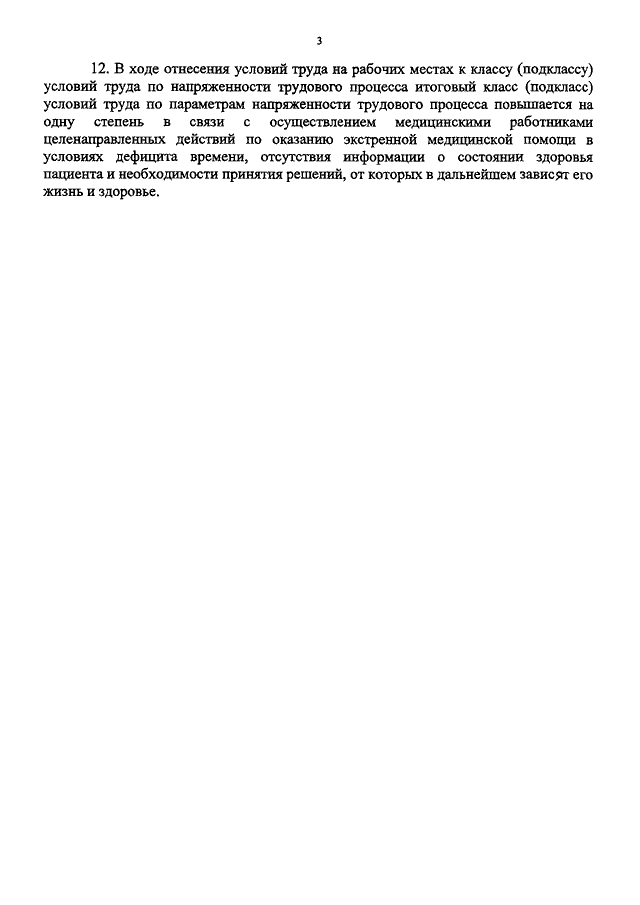 3

12. В ходе отнесения условий труда на рабочих местах к классу (подклассу) условий труда по напряженности трудового процесса итоговый класс (подкласс) условий труда по параметрам напряженности трудового процесса повышается на одну степень в связи с осуществлением медицинскими работниками целенаправленных действий по оказанию экстренной медицинской помощи в условиях дефицита времени, отсутствия информации о состоянии здоровья пациента и необходимости принятия решений, от которых в дальнейшем зависят его жизнь и здоровье.